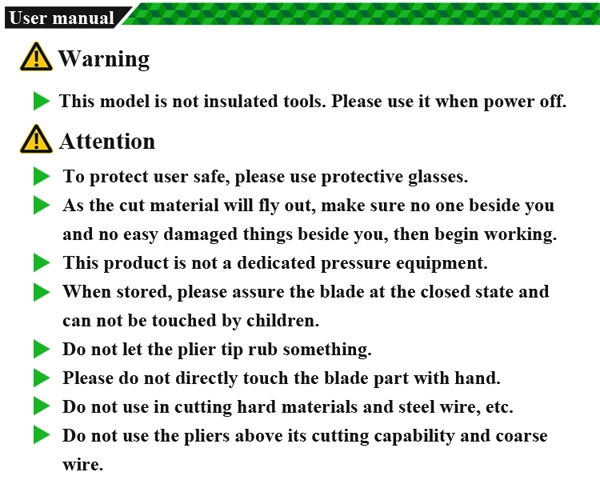 User manual

Warning

▶ This model is not insulated tools. Please use it when power off.

Attention

▶ To protect user safe, please use protective glasses.
▶ As the cut material will fly out, make sure no one beside you and no easy damaged things beside you, then begin working.
▶ This product is not a dedicated pressure equipment.
▶ When stored, please assure the blade at the closed state and can not be touched by children.
▶ Do not let the plier tip rub something.
▶ Please do not directly touch the blade part with hand.
▶ Do not use in cutting hard materials and steel wire, etc.
▶ Do not use the pliers above its cutting capability and coarse wire.